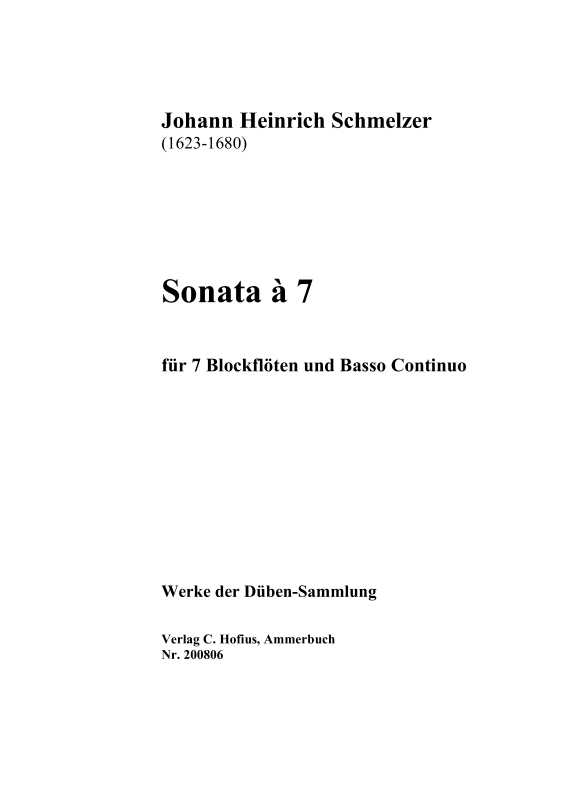 Johann Heinrich Schmelzer
(1623-1680)

Sonata à 7

für 7 Blockflöten und Basso Continuo

Werke der Düben-Sammlung

Verlag C. Hofius, Ammerbuch
Nr. 200806